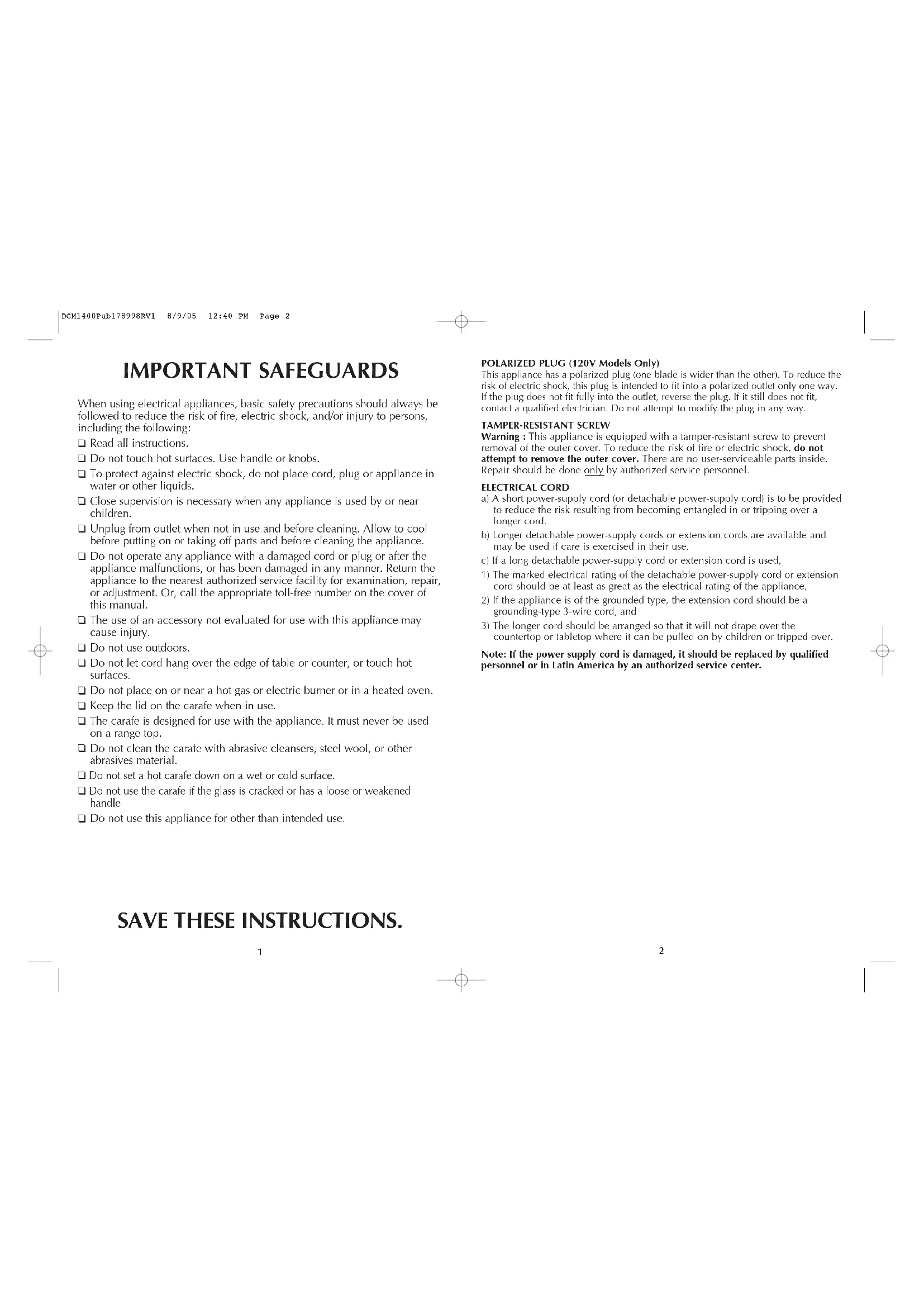 DCM1400Pub178998RV1 8/9/05 12:40 PM Page 2

IMPORTANT SAFEGUARDS

When using electrical appliances, basic safety precautions should always be followed to reduce the risk of fire, electric shock, and/or injury to persons, including the following:

☐ Read all instructions.
☐ Do not touch hot surfaces. Use handle or knobs.
☐ To protect against electric shock, do not place cord, plug or appliance in water or other liquids.
☐ Close supervision is necessary when any appliance is used by or near children.
☐ Unplug from outlet when not in use and before cleaning. Allow to cool before putting on or taking off parts and before cleaning the appliance.
☐ Do not operate any appliance with a damaged cord or plug or after the appliance malfunctions, or has been damaged in any manner. Return the appliance to the nearest authorized service facility for examination, repair, or adjustment. Or, call the appropriate toll-free number on the cover of this manual.
☐ The use of an accessory not evaluated for use with this appliance may cause injury.
☐ Do not use outdoors.
☐ Do not let cord hang over the edge of table or counter, or touch hot surfaces.
☐ Do not place on or near a hot gas or electric burner or in a heated oven.
☐ Keep the lid on the carafe when in use.
☐ The carafe is designed for use with the appliance. It must never be used on a range top.
☐ Do not clean the carafe with abrasive cleansers, steel wool, or other abrasives material.
☐ Do not set a hot carafe down on a wet or cold surface.
☐ Do not use the carafe if the glass is cracked or has a loose or weakened handle
☐ Do not use this appliance for other than intended use.

SAVE THESE INSTRUCTIONS.

1

POLARIZED PLUG (120V Models Only)
This appliance has a polarized plug (one blade is wider than the other). To reduce the risk of electric shock, this plug is intended to fit into a polarized outlet only one way. If the plug does not fit fully into the outlet, reverse the plug. If it still does not fit, contact a qualified electrician. Do not attempt to modify the plug in any way.

TAMPER-RESISTANT SCREW
Warning : This appliance is equipped with a tamper-resistant screw to prevent removal of the outer cover. To reduce the risk of fire or electric shock, do not attempt to remove the outer cover. There are no user-serviceable parts inside. Repair should be done only by authorized service personnel.

ELECTRICAL CORD
a) A short power-supply cord (or detachable power-supply cord) is to be provided to reduce the risk resulting from becoming entangled in or tripping over a longer cord.
b) Longer detachable power-supply cords or extension cords are available and may be used if care is exercised in their use.
c) If a long detachable power-supply cord or extension cord is used,
1) The marked electrical rating of the detachable power-supply cord or extension cord should be at least as great as the electrical rating of the appliance,
2) If the appliance is of the grounded type, the extension cord should be a grounding-type 3-wire cord, and
3) The longer cord should be arranged so that it will not drape over the countertop or tabletop where it can be pulled on by children or tripped over.

Note: If the power supply cord is damaged, it should be replaced by qualified personnel or in Latin America by an authorized service center.

2